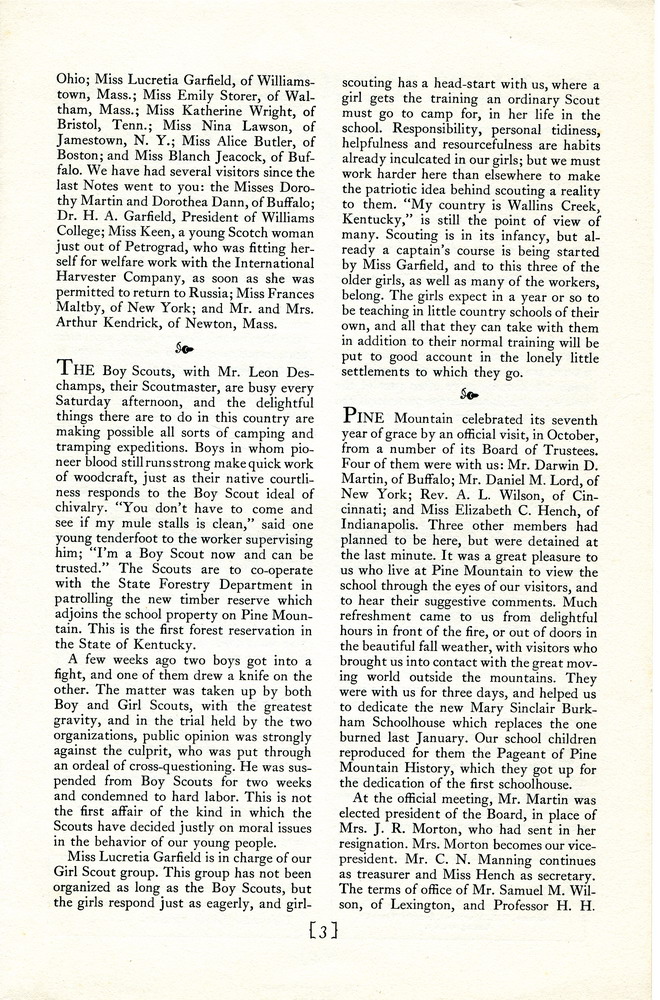 Ohio; Miss Lucretia Garfield, of Williamstown, Mass.; Miss Emily Storer, of Waltham, Mass.; Miss Katherine Wright, of Bristol, Tenn.; Miss Nina Lawson, of Jamestown, N. Y.; Miss Alice Butler, of Boston; and Miss Blanch Jeacock, of Buffalo. We have had several visitors since the last Notes went to you: the Misses Dorothy Martin and Dorothea Dann, of Buffalo; Dr. H. A. Garfield, President of Williams College; Miss Keen, a young Scotch woman just out of Petrograd, who was fitting herself for welfare work with the International Harvester Company, as soon as she was permitted to return to Russia; Miss Frances Maltby, of New York; and Mr. and Mrs. Arthur Kendrick, of Newton, Mass.

THE Boy Scouts, with Mr. Leon Deschamps, their Scoutmaster, are busy every Saturday afternoon, and the delightful things there are to do in this country are making possible all sorts of camping and tramping expeditions. Boys in whom pioneer blood still runs strong make quick work of woodcraft, just as their native courtliness responds to the Boy Scout ideal of chivalry. "You don't have to come and see if my mule stalls is clean," said one young tenderfoot to the worker supervising him; "I'm a Boy Scout now and can be trusted." The Scouts are to co-operate with the State Forestry Department in patrolling the new timber reserve which adjoins the school property on Pine Mountain. This is the first forest reservation in the State of Kentucky.

A few weeks ago two boys got into a fight, and one of them drew a knife on the other. The matter was taken up by both Boy and Girl Scouts, with the greatest gravity, and in the trial held by the two organizations, public opinion was strongly against the culprit, who was put through an ordeal of cross-questioning. He was suspended from Boy Scouts for two weeks and condemned to hard labor. This is not the first affair of the kind in which the Scouts have decided justly on moral issues in the behavior of our young people.

Miss Lucretia Garfield is in charge of our Girl Scout group. This group has not been organized as long as the Boy Scouts, but the girls respond just as eagerly, and girl-scouting has a head-start with us, where a girl gets the training an ordinary Scout must go to camp for, in her life in the school. Responsibility, personal tidiness, helpfulness and resourcefulness are habits already inculcated in our girls; but we must work harder here than elsewhere to make the patriotic idea behind scouting a reality to them. "My country is Wallins Creek, Kentucky," is still the point of view of many. Scouting is in its infancy, but already a captain's course is being started by Miss Garfield, and to this three of the older girls, as well as many of the workers, belong. The girls expect in a year or so to be teaching in little country schools of their own, and all that they can take with them in addition to their normal training will be put to good account in the lonely little settlements to which they go.

PINE Mountain celebrated its seventh year of grace by an official visit, in October, from a number of its Board of Trustees. Four of them were with us: Mr. Darwin D. Martin, of Buffalo; Mr. Daniel M. Lord, of New York; Rev. A. L. Wilson, of Cincinnati; and Miss Elizabeth C. Hench, of Indianapolis. Three other members had planned to be here, but were detained at the last minute. It was a great pleasure to us who live at Pine Mountain to view the school through the eyes of our visitors, and to hear their suggestive comments. Much refreshment came to us from delightful hours in front of the fire, or out of doors in the beautiful fall weather, with visitors who brought us into contact with the great moving world outside the mountains. They were with us for three days, and helped us to dedicate the new Mary Sinclair Burkham Schoolhouse which replaces the one burned last January. Our school children reproduced for them the Pageant of Pine Mountain History, which they got up for the dedication of the first schoolhouse.

At the official meeting, Mr. Martin was elected president of the Board, in place of Mrs. J. R. Morton, who had sent in her resignation. Mrs. Morton becomes our vice-president. Mr. C. N. Manning continues as treasurer and Miss Hench as secretary. The terms of office of Mr. Samuel M. Wilson, of Lexington, and Professor H. H.

[3]